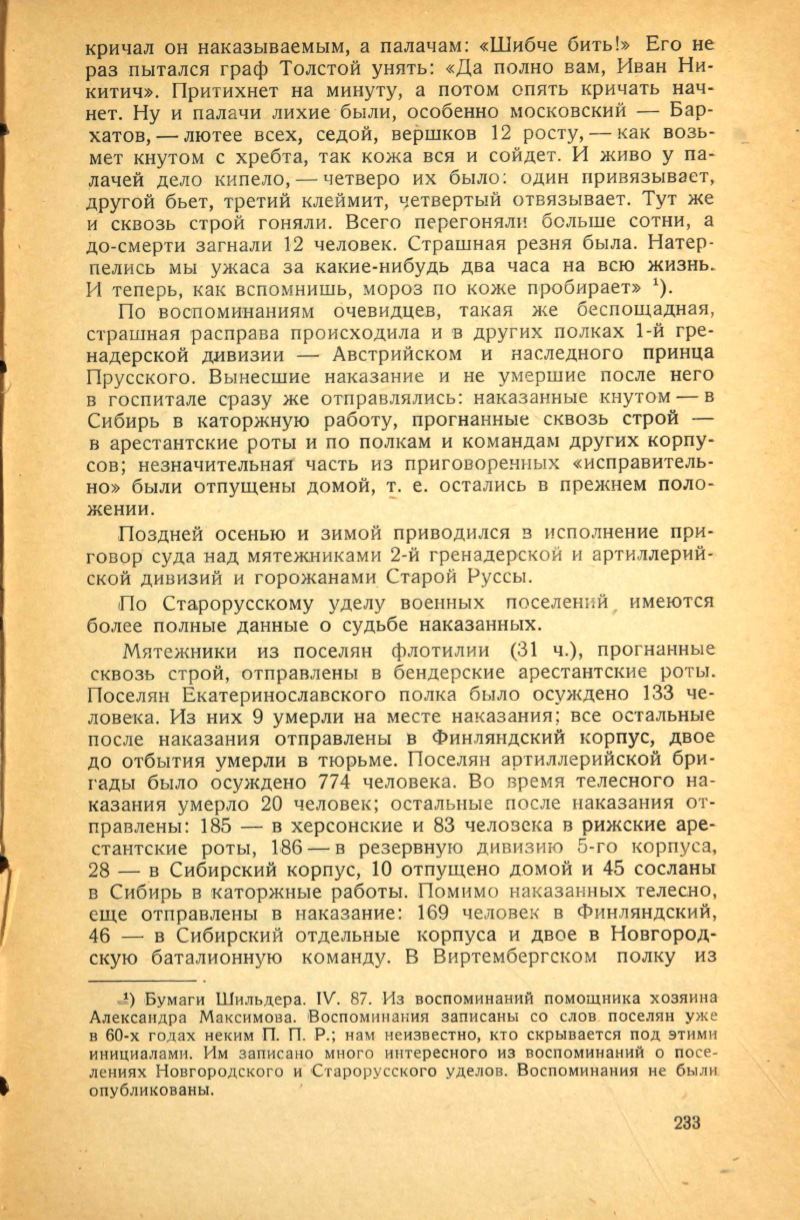 кричал он наказываемым, а палачам: «Шибче бить!» Его не раз пытался граф Толстой унять: «Да полно вам, Иван Никитич». Притихнет на минуту, а потом опять кричать начнет. Ну и палачи лихие были, особенно московский — Бархатов, — лютее всех, седой, вершков 12 росту, — как возьмет кнутом с хребта, так кожа вся и сойдет. И живо у палачей дело кипело, — четверо их было: один привязывает, другой бьет, третий клеймит, четвертый отвязывает. Тут же и сквозь строй гоняли. Всего перегоняли больше сотни, а до-смерти загнали 12 человек. Страшная резня была. Натерпелись мы ужаса за какие-нибудь два часа на всю жизнь. И теперь, как вспомнишь, мороз по коже пробирает» $^1$).

По воспоминаниям очевидцев, такая же беспощадная, страшная расправа происходила и в других полках 1-й гренадерской дивизии — Австрийском и наследного принца Прусского. Вынесшие наказание и не умершие после него в госпитале сразу же отправлялись: наказанные кнутом — в Сибирь в каторжную работу, прогнанные сквозь строй — в арестантские роты и по полкам и командам других корпусов; незначительная часть из приговоренных «исправительно» были отпущены домой, т. е. остались в прежнем положении.

Поздней осенью и зимой приводился в исполнение приговор суда над мятежниками 2-й гренадерской и артиллерийской дивизий и горожанами Старой Руссы.

По Старорусскому уделу военных поселений имеются более полные данные о судьбе наказанных.

Мятежники из поселян флотилии (31 ч.), прогнанные сквозь строй, отправлены в бендерские арестантские роты. Поселян Екатеринославского полка было осуждено 133 человека. Из них 9 умерли на месте наказания; все остальные после наказания отправлены в Финляндский корпус, двое до отбытия умерли в тюрьме. Поселян артиллерийской бригады было осуждено 774 человека. Во время телесного наказания умерло 20 человек; остальные после наказания отправлены: 185 — в херсонские и 83 человека в рижские арестантские роты, 186 — в резервную дивизию 5-го корпуса, 28 — в Сибирский корпус, 10 отпущено домой и 45 сосланы в Сибирь в каторжные работы. Помимо наказанных телесно, еще отправлены в наказание: 169 человек в Финляндский, 46 — в Сибирский отдельные корпуса и двое в Новгородскую баталионную команду. В Виртембергском полку из

$^1$) Бумаги Шильдера. IV. 87. Из воспоминаний помощника хозяина Александра Максимова. Воспоминания записаны со слов поселян уже в 60-х годах неким П. П. Р.; нам неизвестно, кто скрывается под этими инициалами. Им записано много интересного из воспоминаний о поселениях Новгородского и Старорусского уделов. Воспоминания не были опубликованы.

233